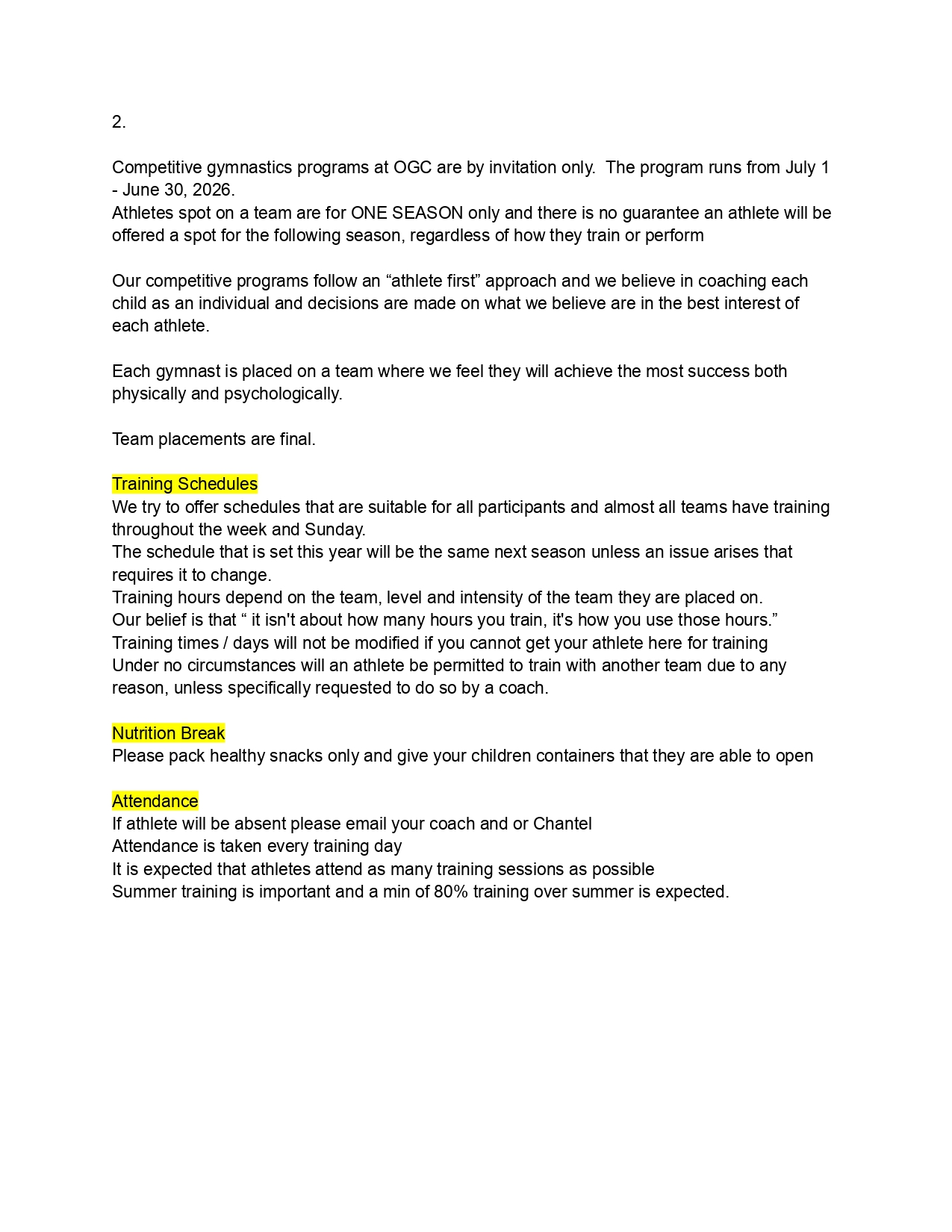 2.

Competitive gymnastics programs at OGC are by invitation only. The program runs from July 1 - June 30, 2026.
Athletes spot on a team are for ONE SEASON only and there is no guarantee an athlete will be offered a spot for the following season, regardless of how they train or perform

Our competitive programs follow an “athlete first” approach and we believe in coaching each child as an individual and decisions are made on what we believe are in the best interest of each athlete.

Each gymnast is placed on a team where we feel they will achieve the most success both physically and psychologically.

Team placements are final.

Training Schedules
We try to offer schedules that are suitable for all participants and almost all teams have training throughout the week and Sunday.
The schedule that is set this year will be the same next season unless an issue arises that requires it to change.
Training hours depend on the team, level and intensity of the team they are placed on.
Our belief is that “ it isn't about how many hours you train, it's how you use those hours.”
Training times / days will not be modified if you cannot get your athlete here for training
Under no circumstances will an athlete be permitted to train with another team due to any reason, unless specifically requested to do so by a coach.

Nutrition Break
Please pack healthy snacks only and give your children containers that they are able to open

Attendance
If athlete will be absent please email your coach and or Chantel
Attendance is taken every training day
It is expected that athletes attend as many training sessions as possible
Summer training is important and a min of 80% training over summer is expected.